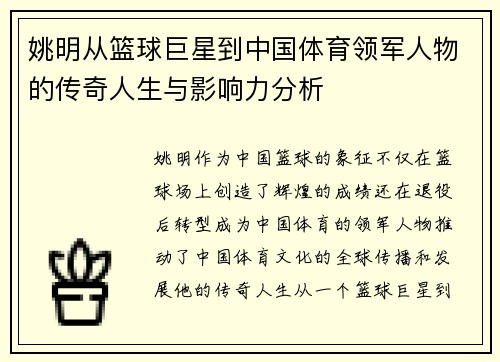 姚明从篮球巨星到中国体育领军人物的传奇人生与影响力分析

姚明作为中国篮球的象征不仅在篮球场上创造了辉煌的成绩还在退役后转型成为中国体育的领军人物推动了中国体育文化的全球传播和发展他的传奇人生从一个篮球巨星到